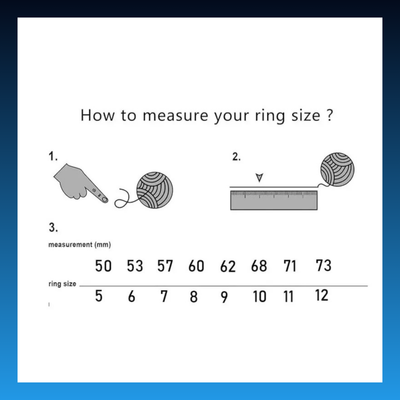 How to measure your ring size ?

1.

2.

3.

| measurement (mm) | 50 | 53 | 57 | 60 | 62 | 68 | 71 | 73 |
|---|---|---|---|---|---|---|---|---|
| ring size | 5 | 6 | 7 | 8 | 9 | 10 | 11 | 12 |